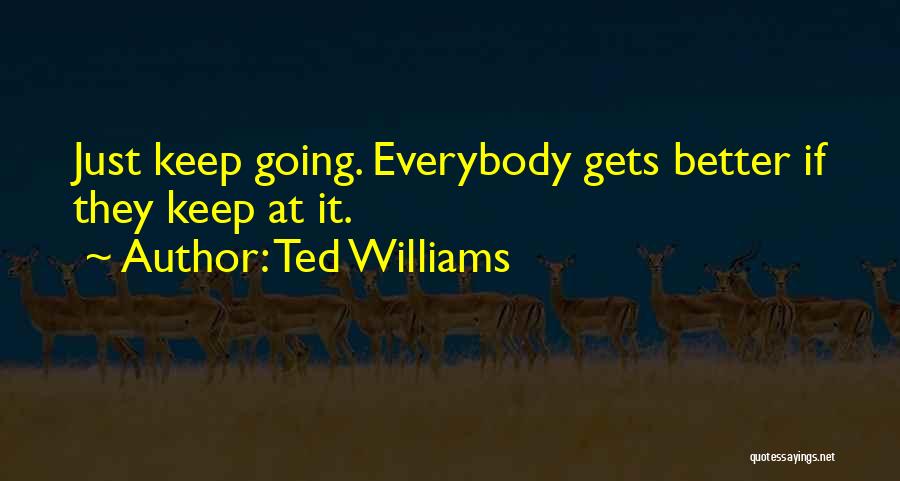 Just keep going. Everybody gets better if they keep at it.

~ Author: Ted Williams

quotessayings.net